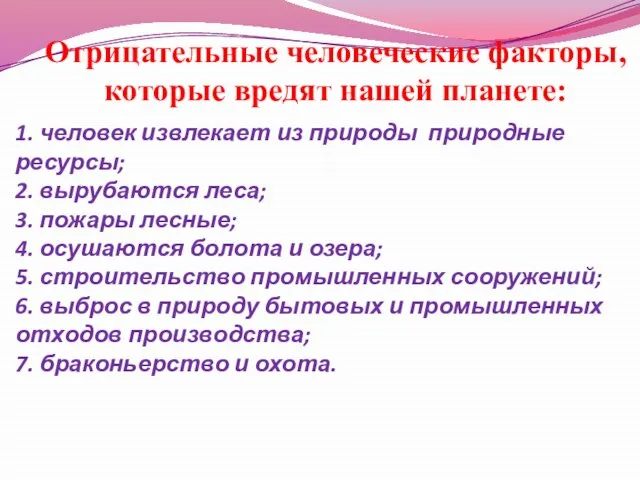 Отрицательные человеческие факторы, которые вредят нашей планете:

1. человек извлекает из природы природные ресурсы;
2. вырубаются леса;
3. пожары лесные;
4. осушаются болота и озера;
5. строительство промышленных сооружений;
6. выброс в природу бытовых и промышленных отходов производства;
7. браконьерство и охота.